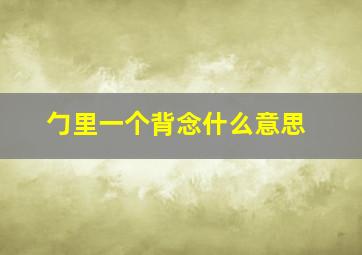 勹里一个背念什么意思